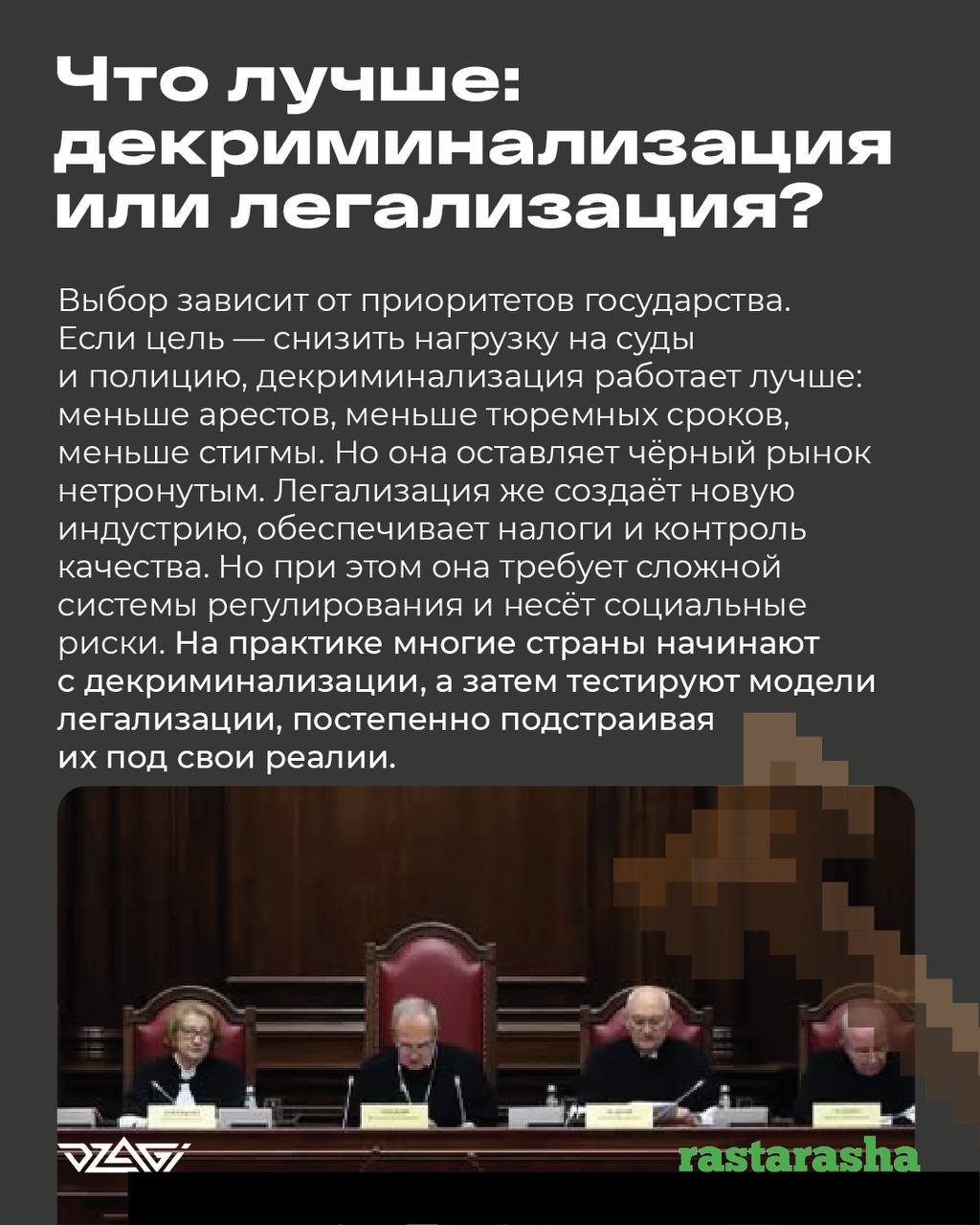 Что лучше: декриминализация или легализация?

Выбор зависит от приоритетов государства. Если цель — снизить нагрузку на суды и полицию, декриминализация работает лучше: меньше арестов, меньше тюремных сроков, меньше стигмы. Но она оставляет чёрный рынок нетронутым. Легализация же создаёт новую индустрию, обеспечивает налоги и контроль качества. Но при этом она требует сложной системы регулирования и несёт социальные риски. На практике многие страны начинают с декриминализации, а затем тестируют модели легализации, постепенно подстраивая их под свои реалии.

DZAGI

rastarasha